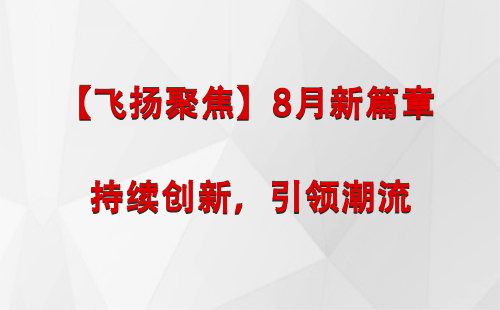 【飞扬聚焦】8月新篇章

持续创新，引领潮流